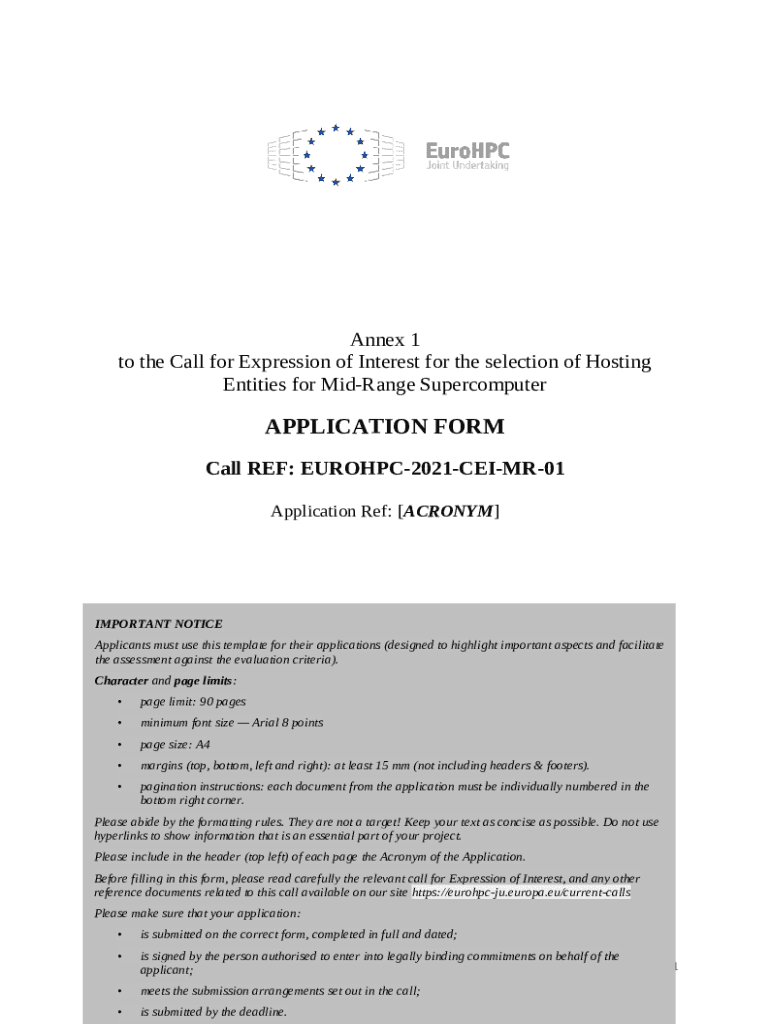 EuroHPC
Joint Undertaking

Annex 1
to the Call for Expression of Interest for the selection of Hosting Entities for Mid-Range Supercomputer

APPLICATION FORM

Call REF: EUROHPC-2021-CEI-MR-01

Application Ref: [ACRONYM]

IMPORTANT NOTICE

Applicants must use this template for their applications (designed to highlight important aspects and facilitate the assessment against the evaluation criteria).

Character and page limits:

• page limit: 90 pages
• minimum font size — Arial 8 points
• page size: A4
• margins (top, bottom, left and right): at least 15 mm (not including headers & footers).
• pagination instructions: each document from the application must be individually numbered in the bottom right corner.

Please abide by the formatting rules. They are not a target! Keep your text as concise as possible. Do not use hyperlinks to show information that is an essential part of your project.

Please include in the header (top left) of each page the Acronym of the Application.

Before filling in this form, please read carefully the relevant call for Expression of Interest, and any other reference documents related to this call available on our site https://eurohpc-ju.europa.eu/current-calls

Please make sure that your application:

• is submitted on the correct form, completed in full and dated;
• is signed by the person authorised to enter into legally binding commitments on behalf of the applicant;
• meets the submission arrangements set out in the call;
• is submitted by the deadline.

1